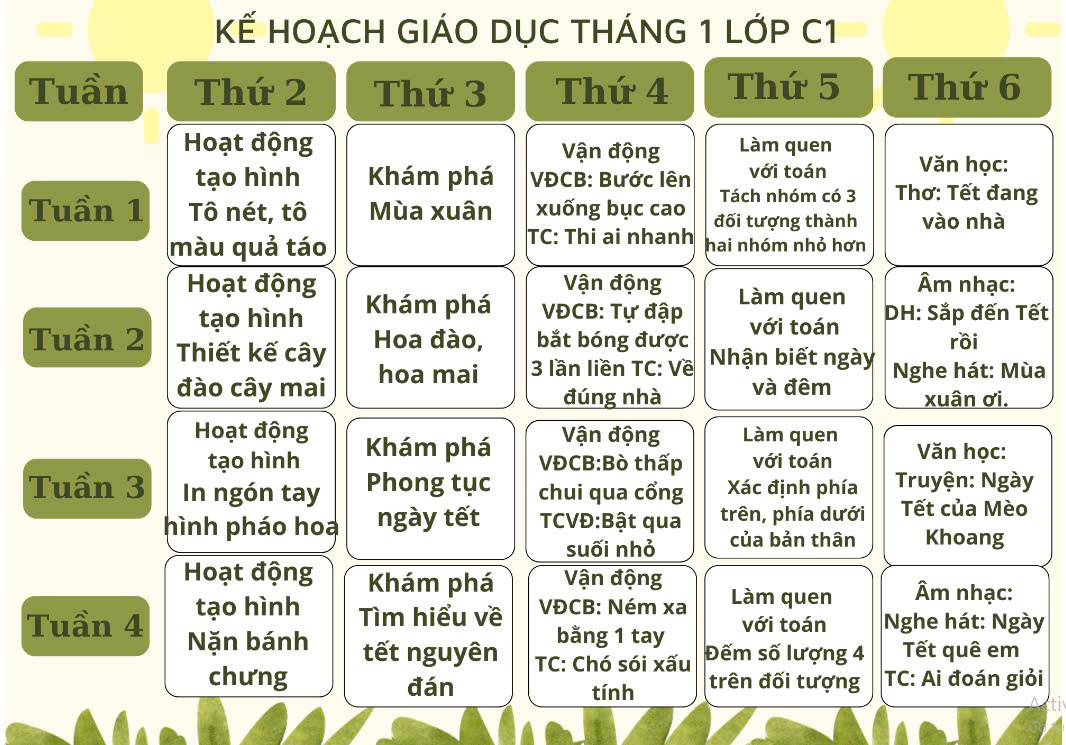 KẾ HOẠCH GIÁO DỤC THÁNG 1 LỚP C1

| Tuần | Thứ 2 | Thứ 3 | Thứ 4 | Thứ 5 | Thứ 6 |
|---|---|---|---|---|---|
| Tuần 1 | Hoạt động tạo hình Tô nét, tô màu quả táo | Khám phá Mùa xuân | Vận động VĐCB: Bước lên xuống bục cao TC: Thi ai nhanh | Làm quen với toán Tách nhóm có 3 đối tượng thành hai nhóm nhỏ hơn | Văn học: Thơ: Tết đang vào nhà |
| Tuần 2 | Hoạt động tạo hình Thiết kế cây đào cây mai | Khám phá Hoa đào, hoa mai | Vận động VĐCB: Tự đập bắt bóng được 3 lần liền TC: Về đúng nhà | Làm quen với toán Nhận biết ngày và đêm | Âm nhạc: DH: Sắp đến Tết rồi Nghe hát: Mùa xuân ơi. |
| Tuần 3 | Hoạt động tạo hình In ngón tay hình pháo hoa | Khám phá Phong tục ngày tết | Vận động VĐCB:Bò thấp chui qua cổng TCVĐ:Bật qua suối nhỏ | Làm quen với toán Xác định phía trên, phía dưới của bản thân | Văn học: Truyện: Ngày Tết của Mèo Khoang |
| Tuần 4 | Hoạt động tạo hình Nặn bánh chưng | Khám phá Tìm hiểu về tết nguyên đán | Vận động VĐCB: Ném xa bằng 1 tay TC: Chó sói xấu tính | Làm quen với toán Đếm số lượng 4 trên đối tượng | Âm nhạc: Nghe hát: Ngày Tết quê em TC: Ai đoán giỏi |